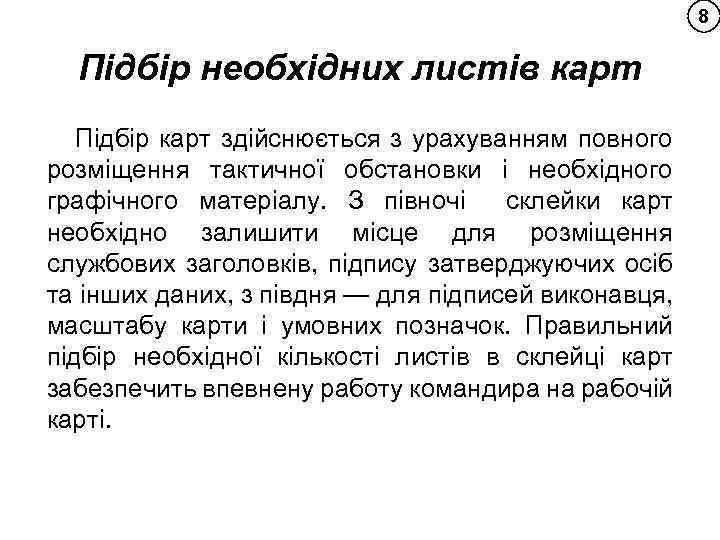 8

Підбір необхідних листів карт

Підбір карт здійснюється з урахуванням повного розміщення тактичної обстановки і необхідного графічного матеріалу. З півночі  склейки карт необхідно залишити місце для розміщення службових заголовків, підпису затверджуючих осіб та інших даних, з півдня — для підписей виконавця, масштабу карти і умовних позначок. Правильний підбір необхідної кількості листів в склейці карт забезпечить впевнену работу командира на рабочій карті.